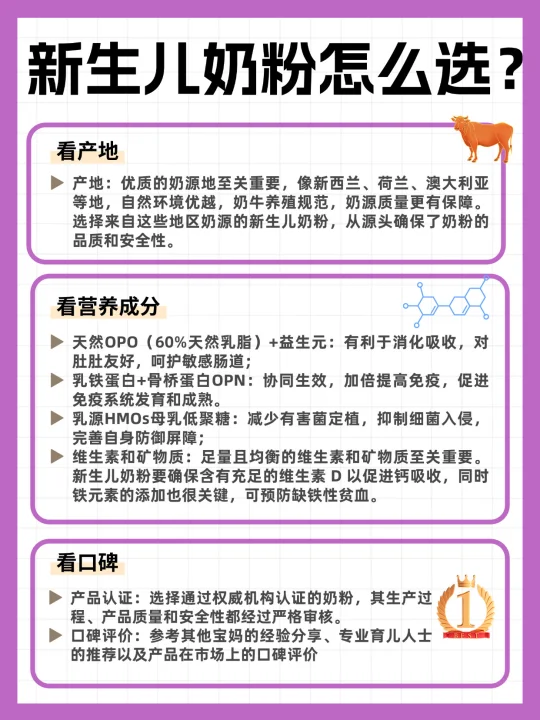 新生儿奶粉怎么选？

看产地

▶ 产地：优质的奶源地至关重要，像新西兰、荷兰、澳大利亚等地，自然环境优越，奶牛养殖规范，奶源质量更有保障。选择来自这些地区奶源的新生儿奶粉，从源头确保了奶粉的品质和安全性。

看营养成分

▶ 天然OPO（60%天然乳脂）+益生元：有利于消化吸收，对肚肚友好，呵护敏感肠道；

▶ 乳铁蛋白+骨桥蛋白OPN：协同生效，加倍提高免疫，促进免疫系统发育和成熟。

▶ 乳源HMOs母乳低聚糖：减少有害菌定植，抑制细菌入侵，完善自身防御屏障；

▶ 维生素和矿物质：足量且均衡的维生素和矿物质至关重要。新生儿奶粉要确保含有充足的维生素 D 以促进钙吸收，同时铁元素的添加也很关键，可预防缺铁性贫血。

看口碑

▶ 产品认证：选择通过权威机构认证的奶粉，其生产过程、产品质量和安全性都经过严格审核。

▶ 口碑评价：参考其他宝妈的经验分享、专业育儿人士的推荐以及产品在市场上的口碑评价

1